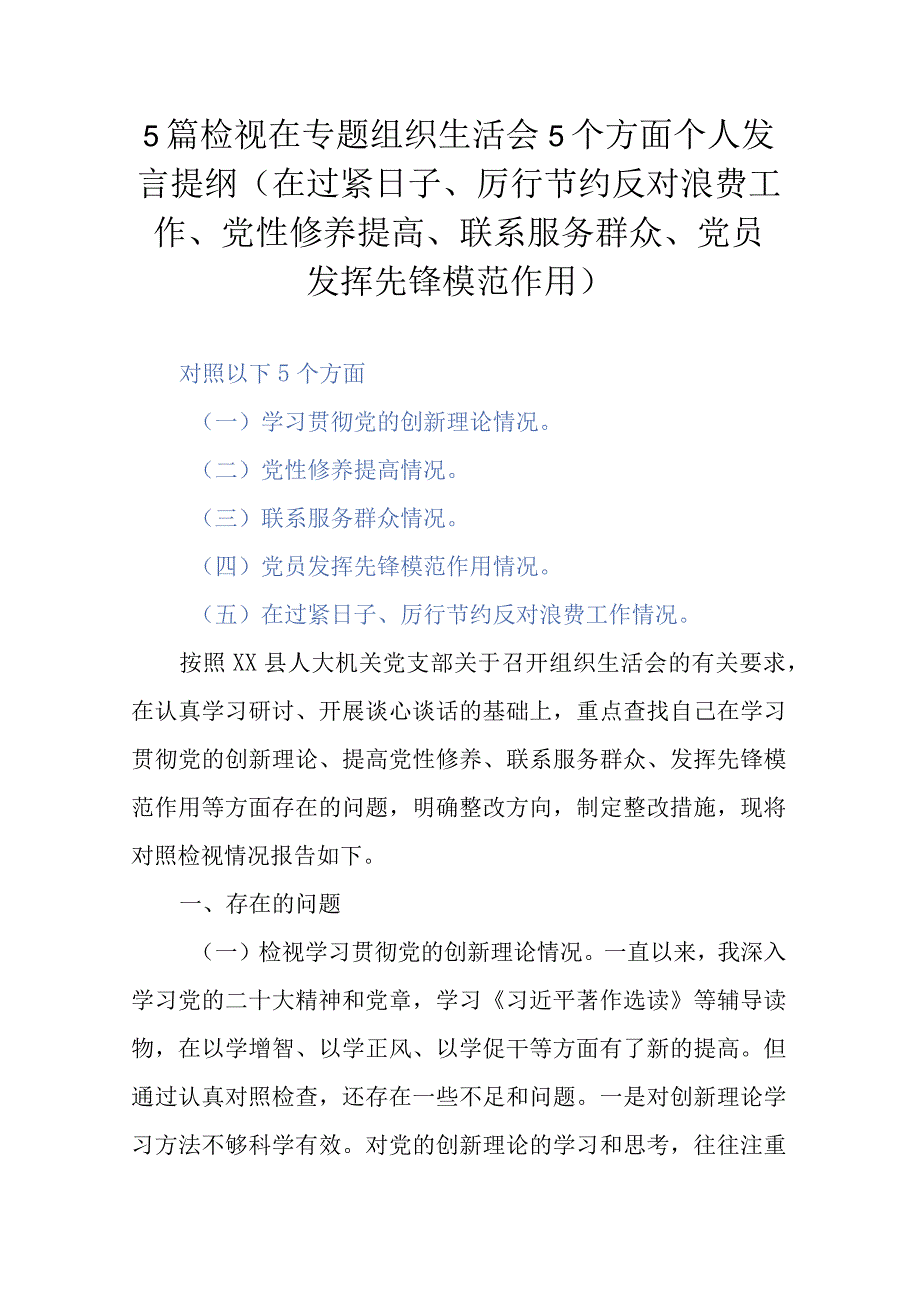 5篇检视在专题组织生活会5个方面个人发言提纲（在过紧日子、厉行节约反对浪费工作、党性修养提高、联系服务群众、党员发挥先锋模范作用）

对照以下5个方面

（一）学习贯彻党的创新理论情况。

（二）党性修养提高情况。

（三）联系服务群众情况。

（四）党员发挥先锋模范作用情况。

（五）在过紧日子、厉行节约反对浪费工作情况。

按照XX县人大机关党支部关于召开组织生活会的有关要求，在认真学习研讨、开展谈心谈话的基础上，重点查找自己在学习贯彻党的创新理论、提高党性修养、联系服务群众、发挥先锋模范作用等方面存在的问题，明确整改方向，制定整改措施，现将对照检视情况报告如下。

一、存在的问题

（一）检视学习贯彻党的创新理论情况。一直以来，我深入学习党的二十大精神和党章，学习《习近平著作选读》等辅导读物，在以学增智、以学正风、以学促干等方面有了新的提高。但通过认真对照检查，还存在一些不足和问题。一是对创新理论学习方法不够科学有效。对党的创新理论的学习和思考，往往注重